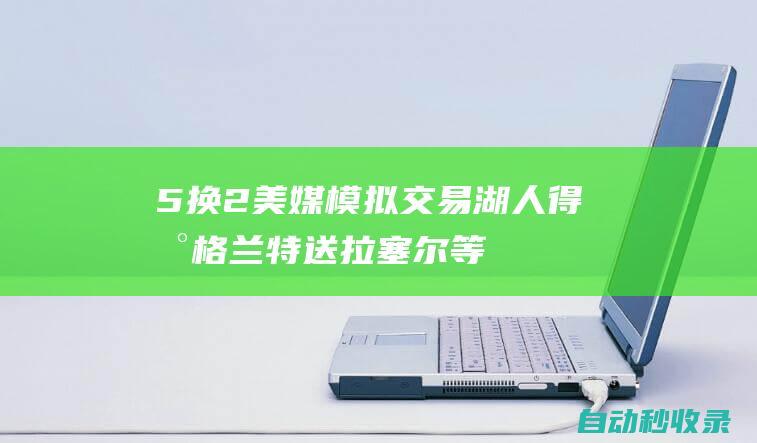 5换2美媒模拟交易湖人得°格兰特送拉塞尔等

自动秒收录